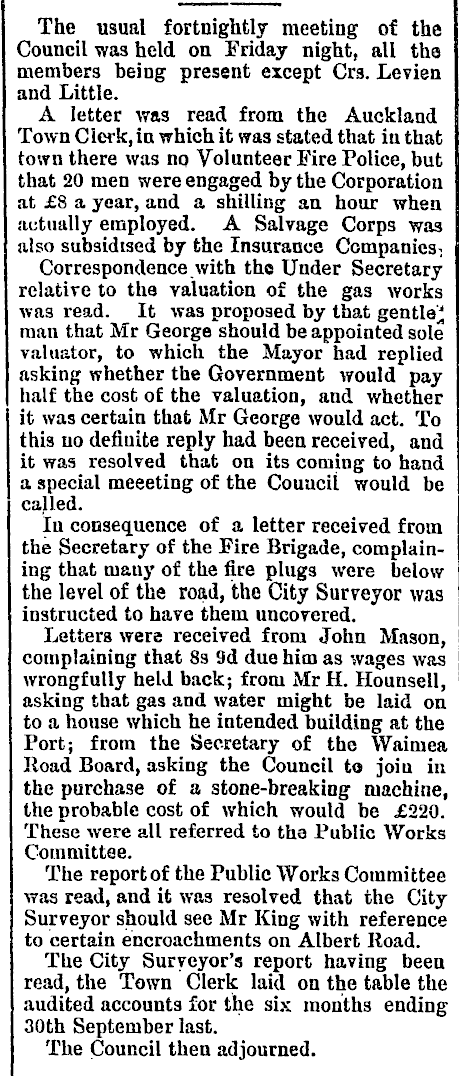 The usual fortnightly meeting of the Council was held on Friday night, all the members being present except Crs. Levien and Little.

A letter was read from the Auckland Town Clerk, in which it was stated that in that town there was no Volunteer Fire Police, but that 20 men were engaged by the Corporation at £8 a year, and a shilling an hour when actually employed. A Salvage Corps was also subsidised by the Insurance Companies.

Correspondence with the Under Secretary relative to the valuation of the gas works was read. It was proposed by that gentleman that Mr George should be appointed sole valuator, to which the Mayor had replied asking whether the Government would pay half the cost of the valuation, and whether it was certain that Mr George would act. To this no definite reply had been received, and it was resolved that on its coming to hand a special meeeting of the Council would be called.

In consequence of a letter received from the Secretary of the Fire Brigade, complaining that many of the fire plugs were below the level of the road, the City Surveyor was instructed to have them uncovered.

Letters were received from John Mason, complaining that 8s 9d due him as wages was wrongfully held back; from Mr H. Hounsell, asking that gas and water might be laid on to a house which he intended building at the Port; from the Secretary of the Waimea Road Board, asking the Council to join in the purchase of a stone-breaking machine, the probable cost of which would be £220. These were all referred to the Public Works Committee.

The report of the Public Works Committee was read, and it was resolved that the City Surveyor should see Mr King with reference to certain encroachments on Albert Road.

The City Surveyor's report having been read, the Town Clerk laid on the table the audited accounts for the six months ending 30th September last.

The Council then adjourned.